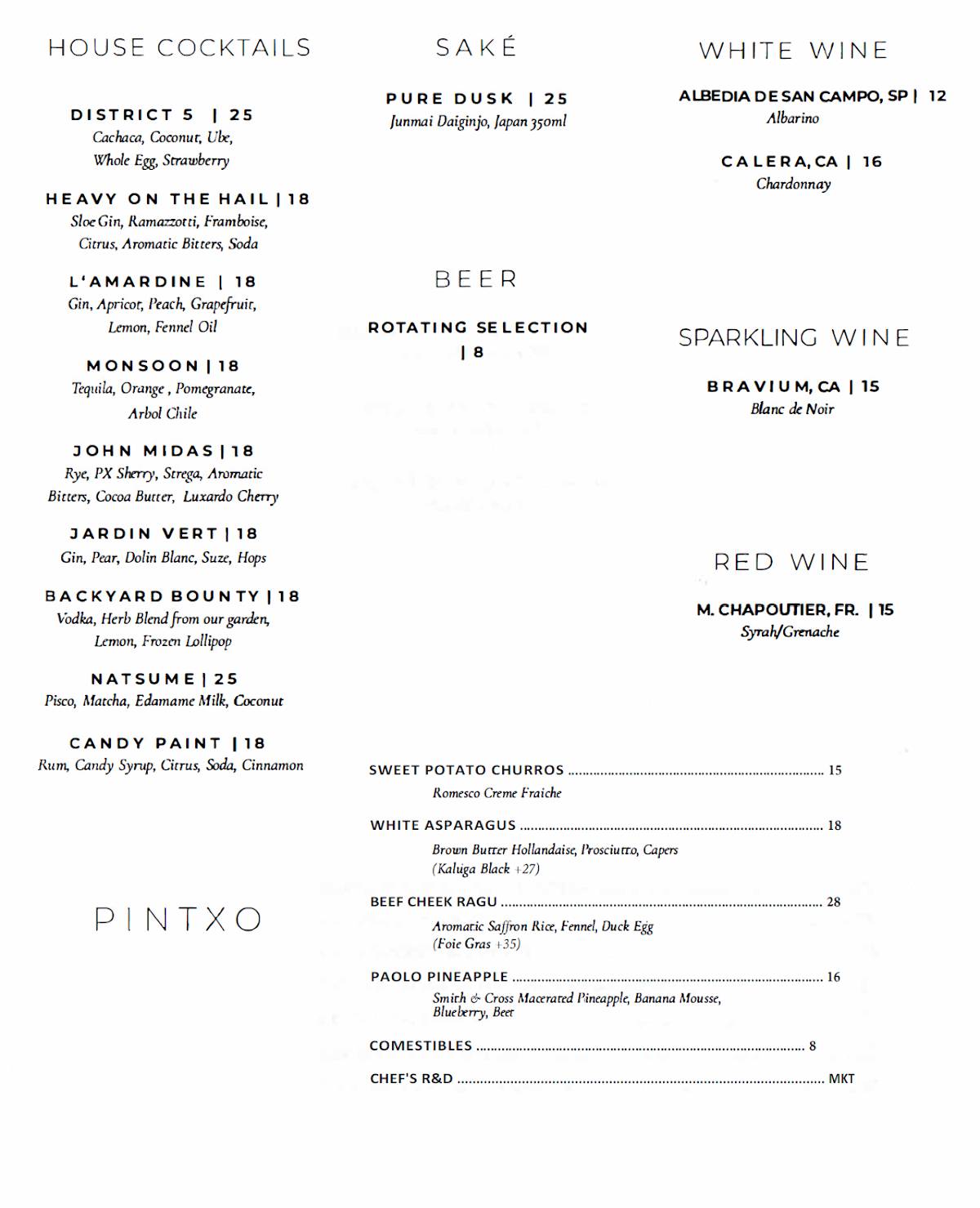 HOUSE COCKTAILS

DISTRICT 5 | 25
Cachaca, Coconut, Ube,
Whole Egg, Strawberry

HEAVY ON THE HAIL | 18
Sloe Gin, Ramazzotti, Framboise,
Citrus, Aromatic Bitters, Soda

L'AMARDINE | 18
Gin, Apricot, Peach, Grapefruit,
Lemon, Fennel Oil

MONSOON | 18
Tequila, Orange , Pomegranate,
Arbol Chile

JOHN MIDAS | 18
Rye, PX Sherry, Strega, Aromatic
Bitters, Cocoa Butter, Luxardo Cherry

JARDIN VERT | 18
Gin, Pear, Dolin Blanc, Suze, Hops

BACKYARD BOUNTY | 18
Vodka, Herb Blend from our garden,
Lemon, Frozen Lollipop

NATSUME | 25
Pisco, Matcha, Edamame Milk, Coconut

CANDY PAINT | 18
Rum, Candy Syrup, Citrus, Soda, Cinnamon

PINTXO

SAKÉ

PURE DUSK | 25
Junmai Daiginjo, Japan 350ml

BEER

ROTATING SELECTION
| 8

WHITE WINE

ALBEDIA DE SAN CAMPO, SP | 12
Albarino

CALERA, CA | 16
Chardonnay

SPARKLING WINE

BRAVIUM, CA | 15
Blanc de Noir

RED WINE

M. CHAPOUTIER, FR. | 15
Syrah/Grenache

SWEET POTATO CHURROS 15
Romesco Creme Fraiche

WHITE ASPARAGUS 18
Brown Butter Hollandaise, Prosciutto, Capers
(Kaluga Black +27)

BEEF CHEEK RAGU 28
Aromatic Saffron Rice, Fennel, Duck Egg
(Foie Gras +35)

PAOLO PINEAPPLE 16
Smith & Cross Macerated Pineapple, Banana Mousse,
Blueberry, Beet

COMESTIBLES 8

CHEF'S R&D MKT